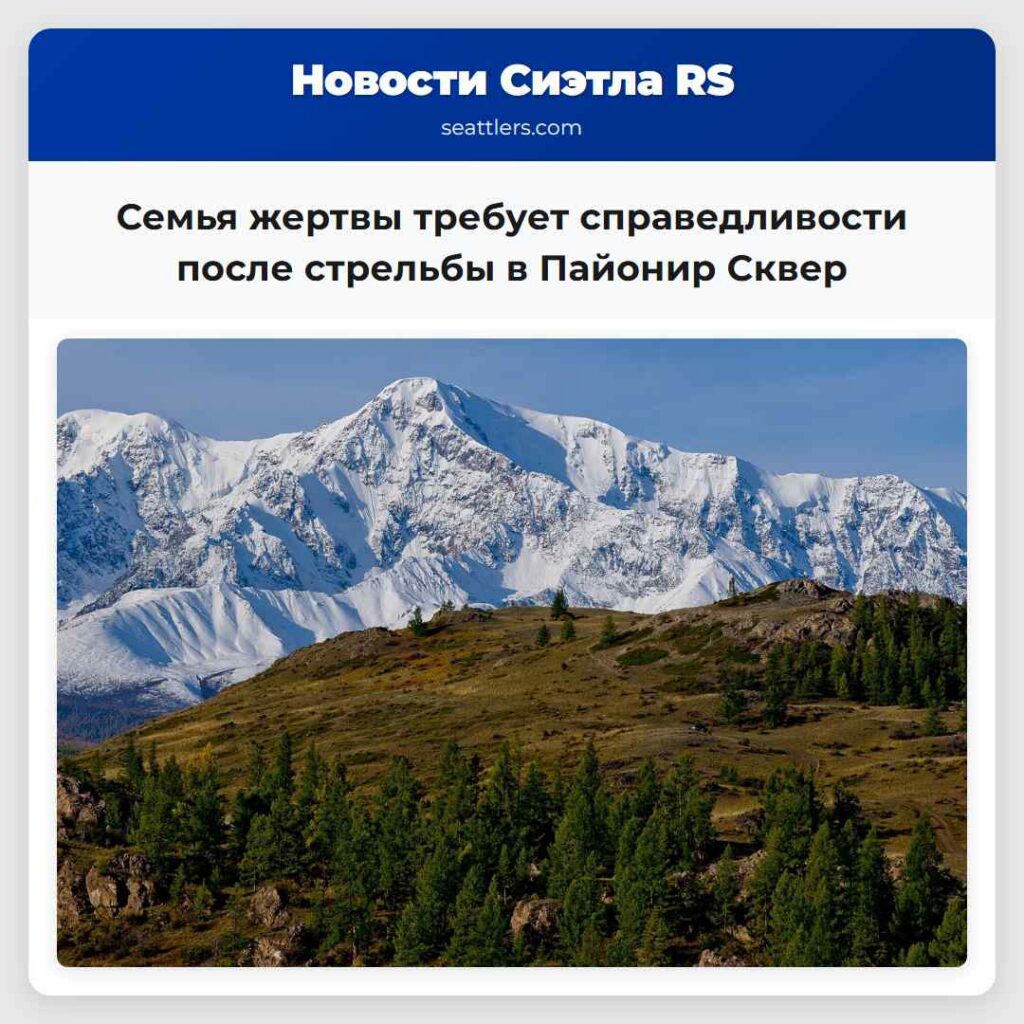 Новости Сиэтла RS
seattlers.com

Семья жертвы требует справедливости после стрельбы в Пайонир Сквер